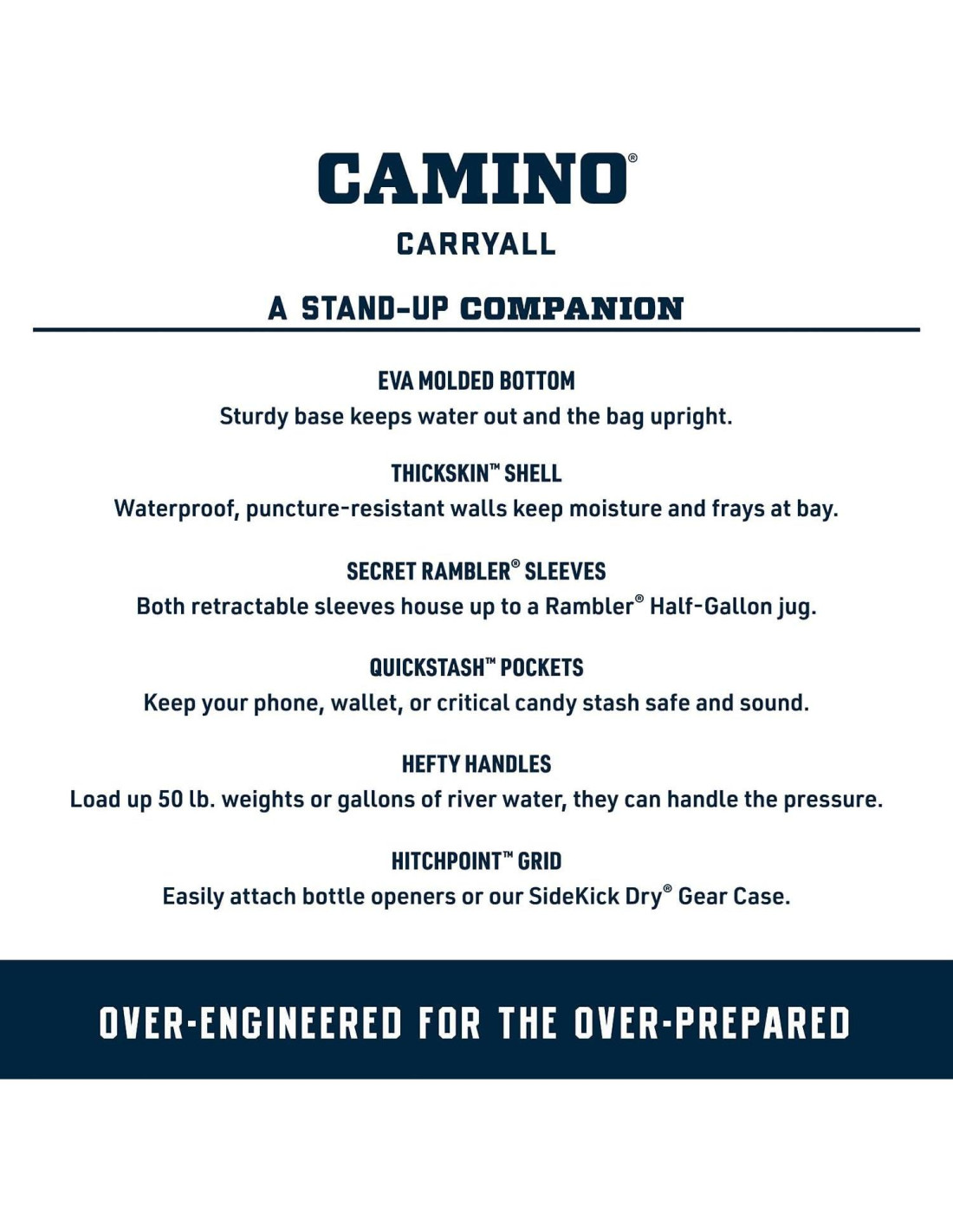 CAMINO®

CARRYALL

A STAND-UP COMPANION

EVA MOLDED BOTTOM

Sturdy base keeps water out and the bag upright.

THICKSKIN™ SHELL

Waterproof, puncture-resistant walls keep moisture and frays at bay.

SECRET RAMBLER® SLEEVES

Both retractable sleeves house up to a Rambler® Half-Gallon jug.

QUICKSTASH™ POCKETS

Keep your phone, wallet, or critical candy stash safe and sound.

HEFTY HANDLES

Load up 50 lb. weights or gallons of river water, they can handle the pressure.

HITCHPOINT™ GRID

Easily attach bottle openers or our SideKick Dry® Gear Case.

OVER-ENGINEERED FOR THE OVER-PREPARED